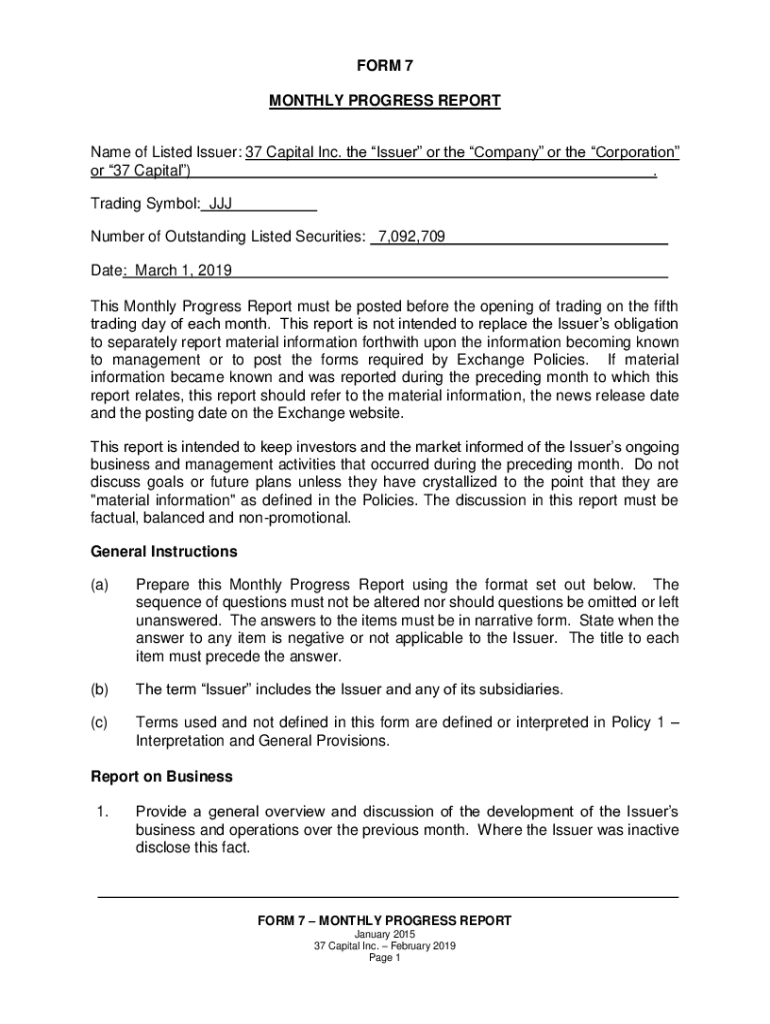 FORM 7

MONTHLY PROGRESS REPORT

Name of Listed Issuer: 37 Capital Inc. the “Issuer” or the “Company” or the “Corporation” or “37 Capital”) .

Trading Symbol: JJJ

Number of Outstanding Listed Securities: 7,092,709

Date: March 1, 2019

This Monthly Progress Report must be posted before the opening of trading on the fifth trading day of each month. This report is not intended to replace the Issuer’s obligation to separately report material information forthwith upon the information becoming known to management or to post the forms required by Exchange Policies. If material information became known and was reported during the preceding month to which this report relates, this report should refer to the material information, the news release date and the posting date on the Exchange website.

This report is intended to keep investors and the market informed of the Issuer’s ongoing business and management activities that occurred during the preceding month. Do not discuss goals or future plans unless they have crystallized to the point that they are "material information" as defined in the Policies. The discussion in this report must be factual, balanced and non-promotional.

General Instructions

(a) Prepare this Monthly Progress Report using the format set out below. The sequence of questions must not be altered nor should questions be omitted or left unanswered. The answers to the items must be in narrative form. State when the answer to any item is negative or not applicable to the Issuer. The title to each item must precede the answer.

(b) The term “Issuer” includes the Issuer and any of its subsidiaries.

(c) Terms used and not defined in this form are defined or interpreted in Policy 1 – Interpretation and General Provisions.

Report on Business

1. Provide a general overview and discussion of the development of the Issuer’s business and operations over the previous month. Where the Issuer was inactive disclose this fact.

FORM 7 – MONTHLY PROGRESS REPORT
January 2015
37 Capital Inc. – February 2019
Page 1